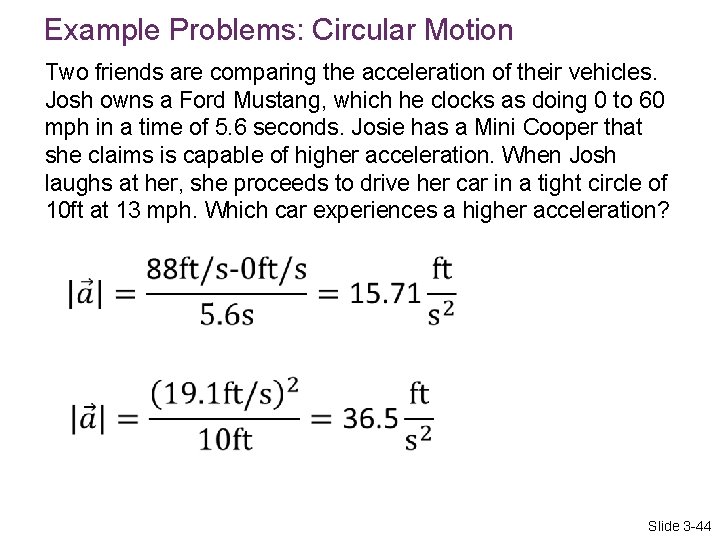 Example Problems: Circular Motion

Two friends are comparing the acceleration of their vehicles. Josh owns a Ford Mustang, which he clocks as doing 0 to 60 mph in a time of 5.6 seconds. Josie has a Mini Cooper that she claims is capable of higher acceleration. When Josh laughs at her, she proceeds to drive her car in a tight circle of 10ft at 13 mph. Which car experiences a higher acceleration?

$|\vec{a}| = \frac{88\text{ft/s-0ft/s}}{5.6\text{s}} = 15.71\frac{\text{ft}}{\text{s}^2}$

$|\vec{a}| = \frac{(19.1\text{ft/s})^2}{10\text{ft}} = 36.5\frac{\text{ft}}{\text{s}^2}$

Slide 3-44